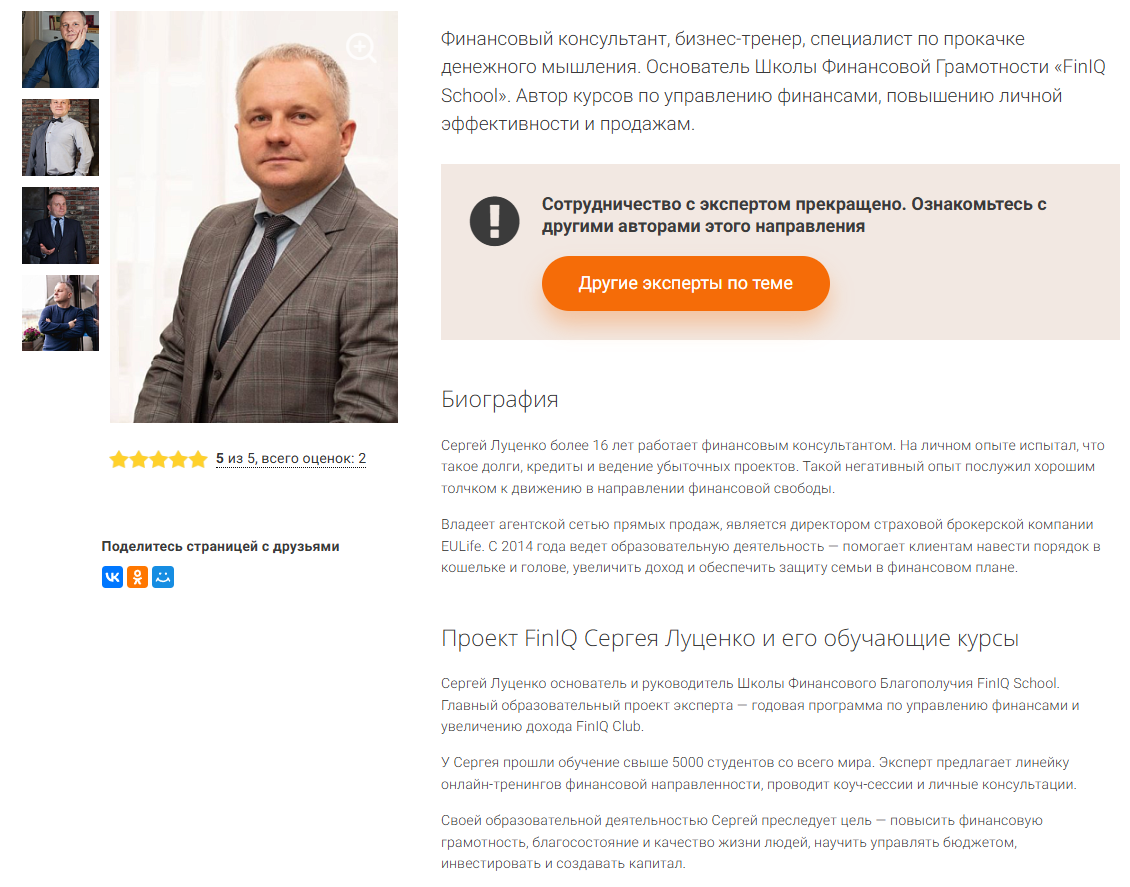 5 из 5, всего оценок: 2

Поделитесь страницей с друзьями

Финансовый консультант, бизнес-тренер, специалист по прокачке денежного мышления. Основатель Школы Финансовой Грамотности «FinIQ School». Автор курсов по управлению финансами, повышению личной эффективности и продажам.

Сотрудничество с экспертом прекращено. Ознакомьтесь с другими авторами этого направления

Другие эксперты по теме

Биография

Сергей Луценко более 16 лет работает финансовым консультантом. На личном опыте испытал, что такое долги, кредиты и ведение убыточных проектов. Такой негативный опыт послужил хорошим толчком к движению в направлении финансовой свободы.

Владеет агентской сетью прямых продаж, является директором страховой брокерской компании EULife. С 2014 года ведет образовательную деятельность — помогает клиентам навести порядок в кошельке и голове, увеличить доход и обеспечить защиту семьи в финансовом плане.

Проект FinIQ Сергея Луценко и его обучающие курсы

Сергей Луценко основатель и руководитель Школы Финансового Благополучия FinIQ School. Главный образовательный проект эксперта — годовая программа по управлению финансами и увеличению дохода FinIQ Club.

У Сергея прошли обучение свыше 5000 студентов со всего мира. Эксперт предлагает линейку онлайн-тренингов финансовой направленности, проводит коуч-сессии и личные консультации.

Своей образовательной деятельностью Сергей преследует цель — повысить финансовую грамотность, благосостояние и качество жизни людей, научить управлять бюджетом, инвестировать и создавать капитал.